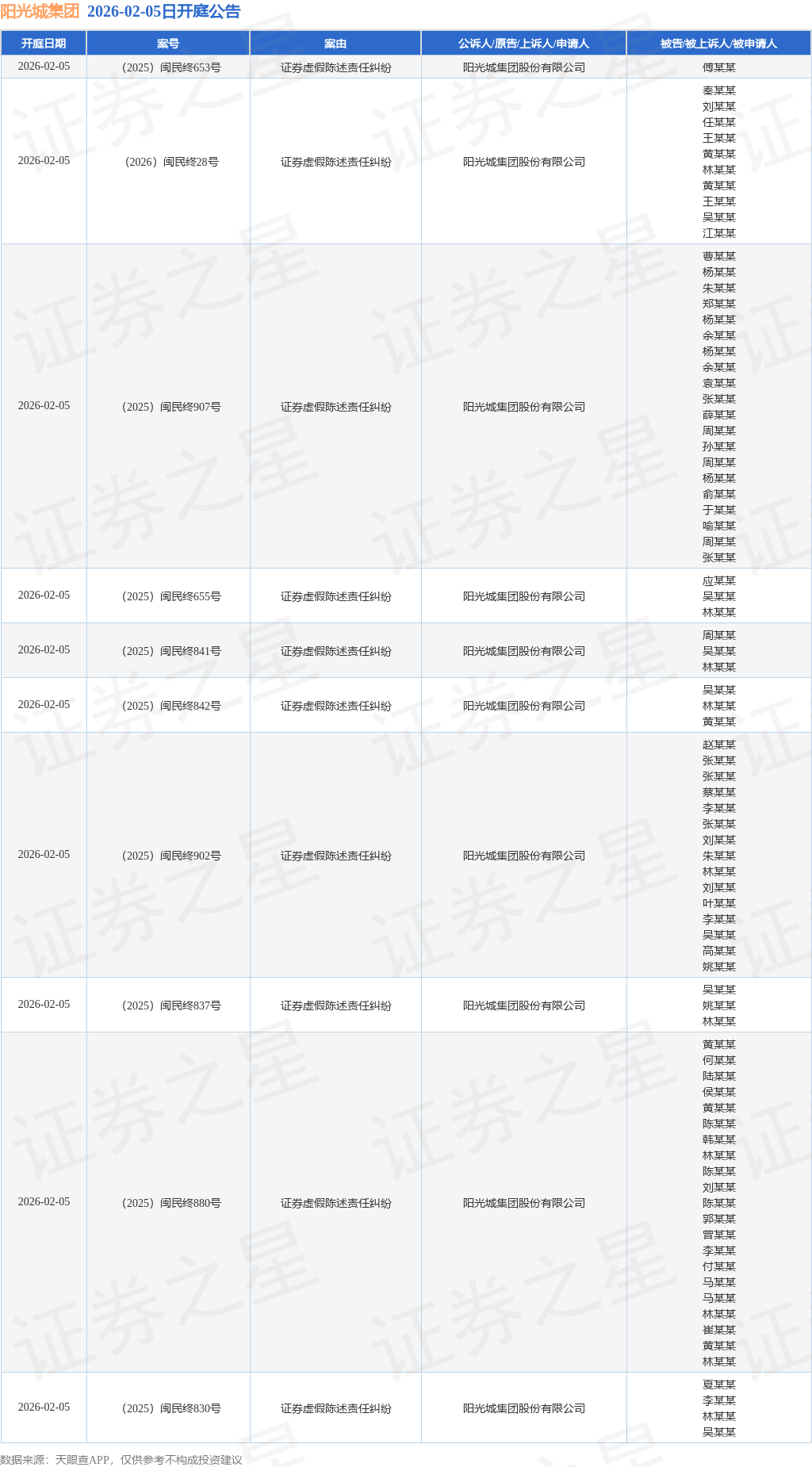 阳光城集团 2026-02-05日开庭公告

| 开庭日期 | 案号 | 案由 | 公诉人/原告/上诉人/申请人 | 被告/被上诉人/被申请人 |
|---|---|---|---|---|
| 2026-02-05 | （2025）闽民终653号 | 证券虚假陈述责任纠纷 | 阳光城集团股份有限公司 | 傅某某 |
| 2026-02-05 | （2026）闽民终28号 | 证券虚假陈述责任纠纷 | 阳光城集团股份有限公司 | 秦某某 刘某某 任某某 王某某 黄某某 林某某 黄某某 王某某 吴某某 江某某 |
| 2026-02-05 | （2025）闽民终907号 | 证券虚假陈述责任纠纷 | 阳光城集团股份有限公司 | 曹某某 杨某某 朱某某 郑某某 杨某某 余某某 杨某某 余某某 袁某某 张某某 薛某某 周某某 孙某某 周某某 杨某某 俞某某 于某某 喻某某 周某某 张某某 |
| 2026-02-05 | （2025）闽民终655号 | 证券虚假陈述责任纠纷 | 阳光城集团股份有限公司 | 应某某 吴某某 林某某 |
| 2026-02-05 | （2025）闽民终841号 | 证券虚假陈述责任纠纷 | 阳光城集团股份有限公司 | 周某某 吴某某 林某某 |
| 2026-02-05 | （2025）闽民终842号 | 证券虚假陈述责任纠纷 | 阳光城集团股份有限公司 | 吴某某 林某某 黄某某 |
| 2026-02-05 | （2025）闽民终902号 | 证券虚假陈述责任纠纷 | 阳光城集团股份有限公司 | 赵某某 张某某 张某某 蔡某某 李某某 张某某 刘某某 朱某某 林某某 刘某某 叶某某 李某某 吴某某 高某某 姚某某 |
| 2026-02-05 | （2025）闽民终837号 | 证券虚假陈述责任纠纷 | 阳光城集团股份有限公司 | 吴某某 姚某某 林某某 |
| 2026-02-05 | （2025）闽民终880号 | 证券虚假陈述责任纠纷 | 阳光城集团股份有限公司 | 黄某某 何某某 陆某某 侯某某 黄某某 陈某某 韩某某 林某某 陈某某 刘某某 陈某某 郭某某 曾某某 李某某 付某某 马某某 马某某 林某某 崔某某 黄某某 林某某 |
| 2026-02-05 | （2025）闽民终830号 | 证券虚假陈述责任纠纷 | 阳光城集团股份有限公司 | 夏某某 李某某 林某某 吴某某 |

数据来源：天眼查APP，仅供参考不构成投资建议